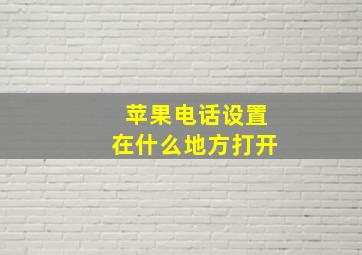 苹果电话设置
在什么地方打开